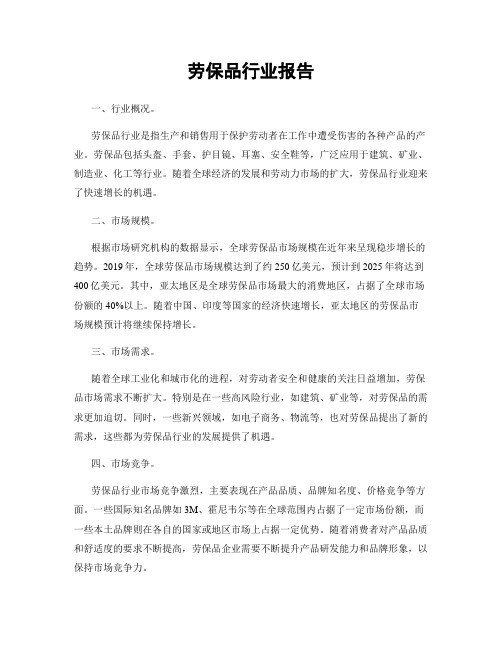 劳保品行业报告

一、行业概况。

劳保品行业是指生产和销售用于保护劳动者在工作中遭受伤害的各种产品的产业。劳保品包括头盔、手套、护目镜、耳塞、安全鞋等，广泛应用于建筑、矿业、制造业、化工等行业。随着全球经济的发展和劳动力市场的扩大，劳保品行业迎来了快速增长的机遇。

二、市场规模。

根据市场研究机构的数据显示，全球劳保品市场规模在近年来呈现稳步增长的趋势。2019年，全球劳保品市场规模达到了约250亿美元，预计到2025年将达到400亿美元。其中，亚太地区是全球劳保品市场最大的消费地区，占据了全球市场份额的40%以上。随着中国、印度等国家的经济快速增长，亚太地区的劳保品市场规模预计将继续保持增长。

三、市场需求。

随着全球工业化和城市化的进程，对劳动者安全和健康的关注日益增加，劳保品市场需求不断扩大。特别是在一些高风险行业，如建筑、矿业等，对劳保品的需求更加迫切。同时，一些新兴领域，如电子商务、物流等，也对劳保品提出了新的需求，这些都为劳保品行业的发展提供了机遇。

四、市场竞争。

劳保品行业市场竞争激烈，主要表现在产品品质、品牌知名度、价格竞争等方面。一些国际知名品牌如3M、霍尼韦尔等在全球范围内占据了一定市场份额，而一些本土品牌则在各自的国家或地区市场上占据一定优势。随着消费者对产品品质和舒适度的要求不断提高，劳保品企业需要不断提升产品研发能力和品牌形象，以保持市场竞争力。